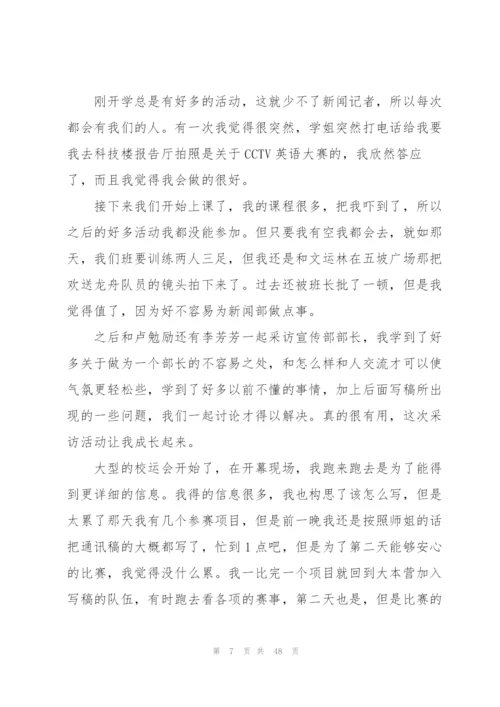 刚开学总是有好多的活动，这就少不了新闻记者，所以每次都会有我们的人。有一次我觉得很突然，学姐突然打电话给我要我去科技楼报告厅拍照是关于 CCTV 英语大赛的，我欣然答应了，而且我觉得我会做的很好。

接下来我们开始上课了，我的课程很多，把我吓到了，所以之后的好多活动我都没能参加。但只要我有空我都会去，就如那天，我们班要训练两人三足，但我还是和文运林在五坡广场那把欢送龙舟队员的镜头拍下来了。过去还被班长批了一顿，但是我觉得值了，因为好不容易为新闻部做点事。

之后和卢勉励还有李芳芳一起采访宣传部部长，我学到了好多关于做为一个部长的不容易之处，和怎么样和人交流才可以使气氛更轻松些，学到了好多以前不懂的事情，加上后面写稿所出现的一些问题，我们一起讨论才得以解决。真的很有用，这次采访活动让我成长起来。

大型的校运会开始了，在开幕现场，我跑来跑去是为了能得到更详细的信息。我得的信息很多，我也构思了该怎么写，但是太累了那天我有几个参赛项目，但是前一晚我还是按照师姐的话把通讯稿的大概都写了，忙到 1 点吧，但是为了第二天能够安心的比赛，我觉得没什么累。我一比完一个项目就回到大本营加入写稿的队伍，有时跑去看各项的赛事，第二天也是，但是比赛的

第 7 页 共 48 页